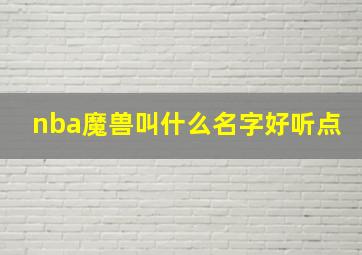 nba魔兽叫什么名字好听点